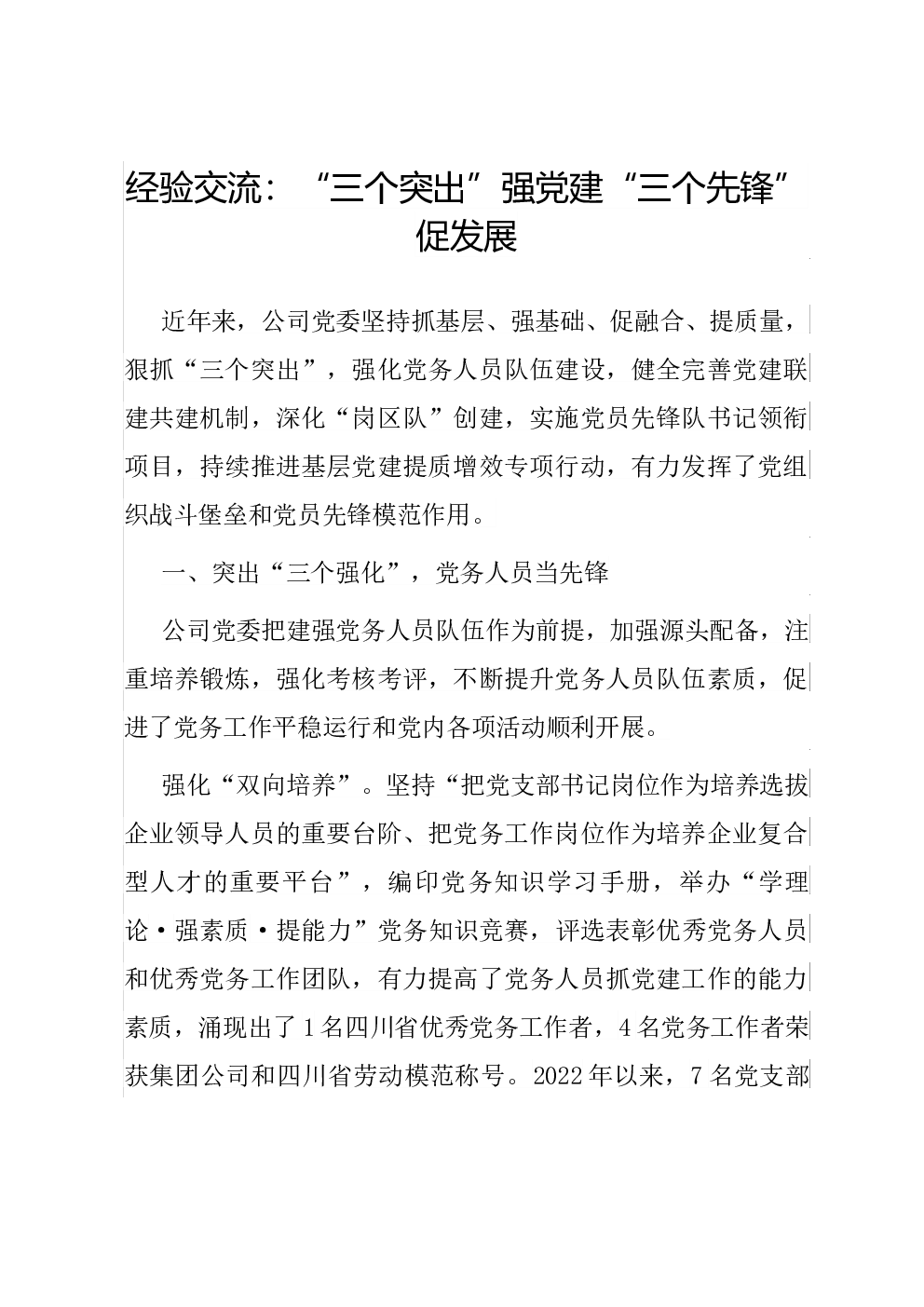 经验交流：“三个突出”强党建“三个先锋”促发展

近年来，公司党委坚持抓基层、强基础、促融合、提质量，狠抓“三个突出”，强化党务人员队伍建设，健全完善党建联建共建机制，深化“岗区队”创建，实施党员先锋队书记领衔项目，持续推进基层党建提质增效专项行动，有力发挥了党组织战斗堡垒和党员先锋模范作用。

一、突出“三个强化”，党务人员当先锋

公司党委把建强党务人员队伍作为前提，加强源头配备，注重培养锻炼，强化考核考评，不断提升党务人员队伍素质，促进了党务工作平稳运行和党内各项活动顺利开展。

强化“双向培养”。坚持“把党支部书记岗位作为培养选拔企业领导人员的重要台阶、把党务工作岗位作为培养企业复合型人才的重要平台”，编印党务知识学习手册，举办“学理论·强素质·提能力”党务知识竞赛，评选表彰优秀党务人员和优秀党务工作团队，有力提高了党务人员抓党建工作的能力素质，涌现出了1名四川省优秀党务工作者，4名党务工作者荣获集团公司和四川省劳动模范称号。2022年以来，7名党支部